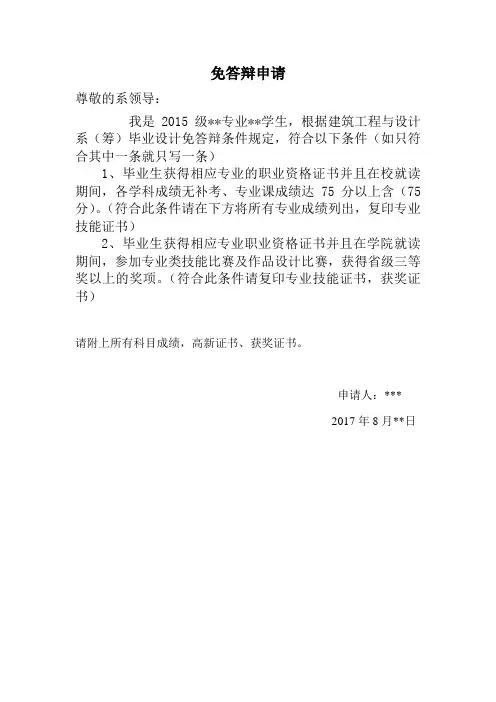 免答辩申请

尊敬的系领导：

我是 2015 级**专业**学生，根据建筑工程与设计系（筹）毕业设计免答辩条件规定，符合以下条件（如只符合其中一条就只写一条）

1、毕业生获得相应专业的职业资格证书并且在校就读期间，各学科成绩无补考、专业课成绩达 75 分以上含（75 分）。（符合此条件请在下方将所有专业成绩列出，复印专业技能证书）

2、毕业生获得相应专业职业资格证书并且在学院就读期间，参加专业类技能比赛及作品设计比赛，获得省级三等奖以上的奖项。（符合此条件请复印专业技能证书，获奖证书）

请附上所有科目成绩，高新证书、获奖证书。

申请人：***

2017 年 8 月**日